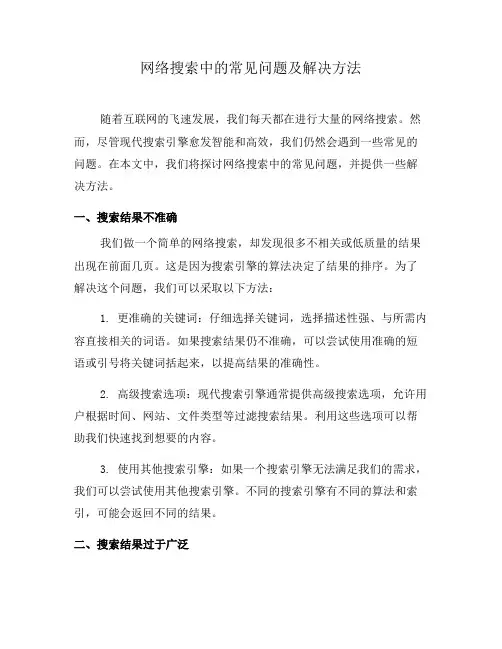 网络搜索中的常见问题及解决方法

随着互联网的飞速发展，我们每天都在进行大量的网络搜索。然而，尽管现代搜索引擎愈发智能和高效，我们仍然会遇到一些常见的问题。在本文中，我们将探讨网络搜索中的常见问题，并提供一些解决方法。

一、搜索结果不准确

我们做一个简单的网络搜索，却发现很多不相关或低质量的结果出现在前面几页。这是因为搜索引擎的算法决定了结果的排序。为了解决这个问题，我们可以采取以下方法：

1. 更准确的关键词：仔细选择关键词，选择描述性强、与所需内容直接相关的词语。如果搜索结果仍不准确，可以尝试使用准确的短语或引号将关键词括起来，以提高结果的准确性。

2. 高级搜索选项：现代搜索引擎通常提供高级搜索选项，允许用户根据时间、网站、文件类型等过滤搜索结果。利用这些选项可以帮助我们快速找到想要的内容。

3. 使用其他搜索引擎：如果一个搜索引擎无法满足我们的需求，我们可以尝试使用其他搜索引擎。不同的搜索引擎有不同的算法和索引，可能会返回不同的结果。

二、搜索结果过于广泛